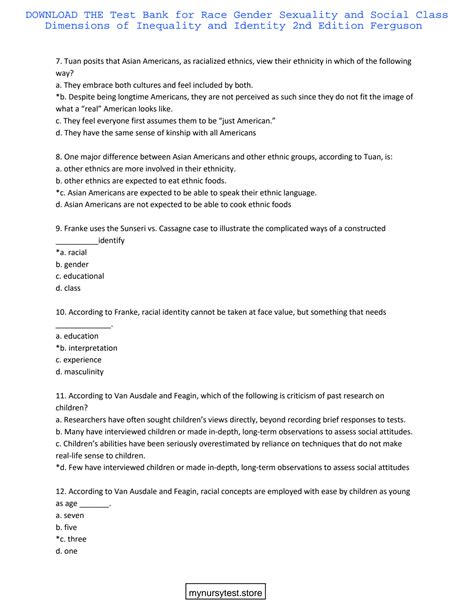 DOWNLOAD THE Test Bank for Race Gender Sexuality and Social Class Dimensions of Inequality and Identity 2nd Edition Ferguson

7. Tuan posits that Asian Americans, as racialized ethnics, view their ethnicity in which of the following way?
a. They embrace both cultures and feel included by both.
*b. Despite being longtime Americans, they are not perceived as such since they do not fit the image of what a "real" American looks like.
c. They feel everyone first assumes them to be "just American."
d. They have the same sense of kinship with all Americans

8. One major difference between Asian Americans and other ethnic groups, according to Tuan, is:
a. other ethnics are more involved in their ethnicity.
b. other ethnics are expected to eat ethnic foods.
*c. Asian Americans are expected to be able to speak their ethnic language.
d. Asian Americans are not expected to be able to cook ethnic foods

9. Franke uses the Sunseri vs. Cassagne case to illustrate the complicated ways of a constructed __________identify
*a. racial
b. gender
c. educational
d. class

10. According to Franke, racial identity cannot be taken at face value, but something that needs _____________.
a. education
*b. interpretation
c. experience
d. masculinity

11. According to Van Ausdale and Feagin, which of the following is criticism of past research on children?
a. Researchers have often sought children's views directly, beyond recording brief responses to tests.
b. Many have interviewed children or made in-depth, long-term observations to assess social attitudes.
c. Children's abilities have been seriously overestimated by reliance on techniques that do not make real-life sense to children.
*d. Few have interviewed children or made in-depth, long-term observations to assess social attitudes

12. According to Van Ausdale and Feagin, racial concepts are employed with ease by children as young as age _______.
a. seven
b. five
*c. three
d. one

mynursytest.store